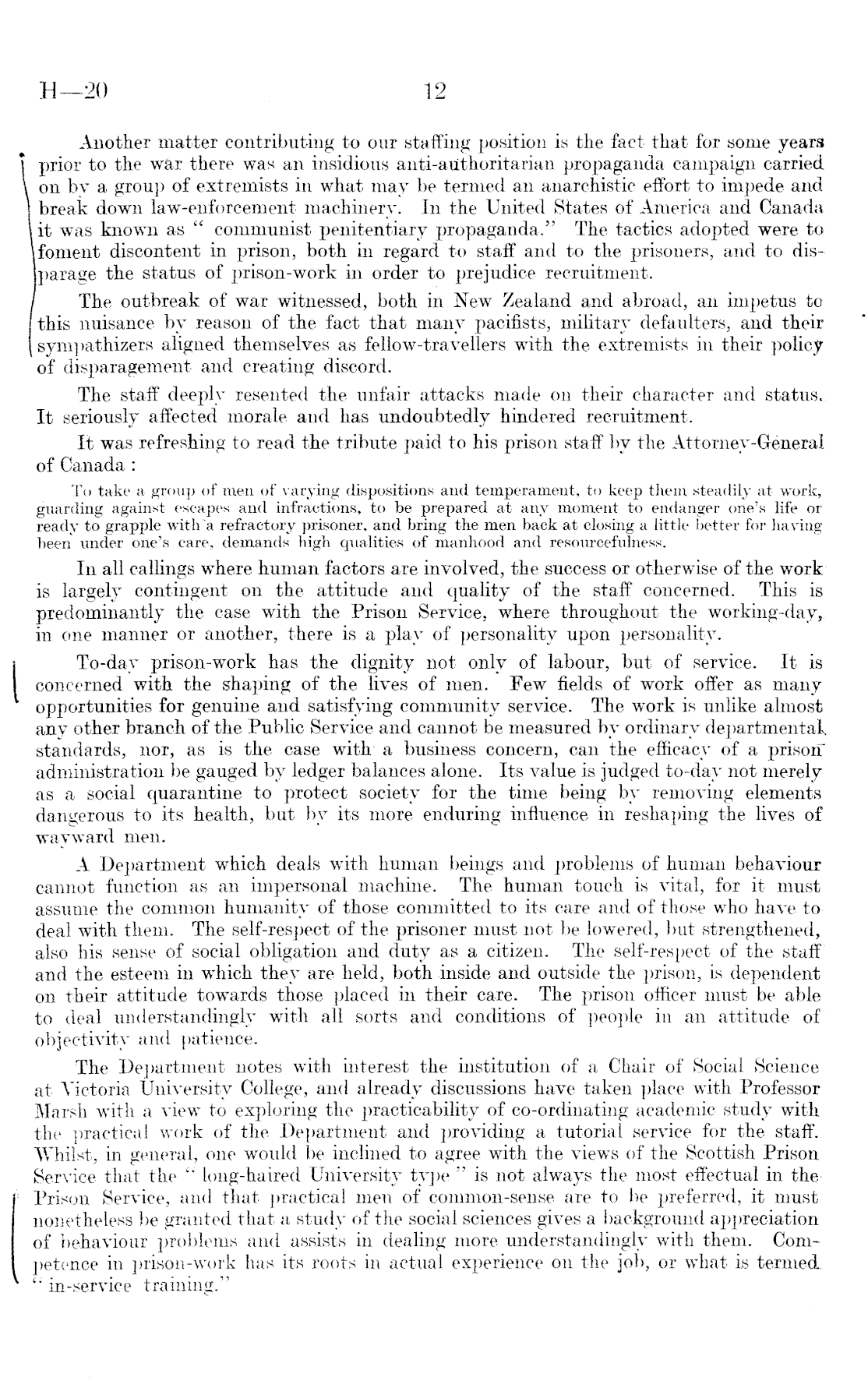 H—20 12

Another matter contributing to our staffing position is the fact that for some years prior to the war there was an insidious anti-authoritarian propaganda campaign carried on by a group of extremists in what may be termed an anarchistic effort to impede and break down law-enforcement machinery. In the United States of America and Canada it was known as " communist penitentiary propaganda." The tactics adopted were to foment discontent in prison, both in regard to staff and to the prisoners, and to disparage the status of prison-work in order to prejudice recruitment.

The outbreak of war witnessed, both in New Zealand and abroad, an impetus to this nuisance by reason of the fact that many pacifists, military defaulters, and their sympathizers aligned themselves as fellow-travellers with the extremists in their policy of disparagement and creating discord.

The staff deeply resented the unfair attacks made on their character and status. It seriously affected morale and has undoubtedly hindered recruitment.

It was refreshing to read the tribute paid to his prison staff by the Attorney-General of Canada :

To take a group of men of varying dispositions and temperament, to keep them steadily at work, guarding against escapes and infractions, to be prepared at any moment to endanger one's life or ready to grapple with a refractory prisoner, and bring the men back at closing a little better for having been under one's care, demands high qualities of manhood and resourcefulness.

In all callings where human factors are involved, the success or otherwise of the work is largely contingent on the attitude and quality of the staff concerned. This is predominantly the case with the Prison Service, where throughout the working-day, in one manner or another, there is a play of personality upon personality.

To-day prison-work has the dignity not only of labour, but of service. It is concerned with the shaping of the lives of men. Few fields of work offer as many opportunities for genuine and satisfying community service. The work is unlike almost any other branch of the Public Service and cannot be measured by ordinary departmental standards, nor, as is the case with a business concern, can the efficacy of a prison administration be gauged by ledger balances alone. Its value is judged to-day not merely as a social quarantine to protect society for the time being by removing elements dangerous to its health, but by its more enduring influence in reshaping the lives of wayward men.

A Department which deals with human beings and problems of human behaviour cannot function as an impersonal machine. The human touch is vital, for it must assume the common humanity of those committed to its care and of those who have to deal with them. The self-respect of the prisoner must not be lowered, but strengthened, also his sense of social obligation and duty as a citizen. The self-respect of the staff and the esteem in which they are held, both inside and outside the prison, is dependent on their attitude towards those placed in their care. The prison officer must be able to deal understandingly with all sorts and conditions of people in an attitude of objectivity and patience.

The Department notes with interest the institution of a Chair of Social Science at Victoria University College, and already discussions have taken place with Professor Marsh with a view to exploring the practicability of co-ordinating academic study with the practical work of the Department and providing a tutorial service for the staff. Whilst, in general, one would be inclined to agree with the views of the Scottish Prison Service that the " long-haired University type " is not always the most effectual in the Prison Service, and that practical men of common-sense are to be preferred, it must nonetheless be granted that a study of the social sciences gives a background appreciation of behaviour problems and assists in dealing more understandingly with them. Competence in prison-work has its roots in actual experience on the job, or what is termed " in-service training."